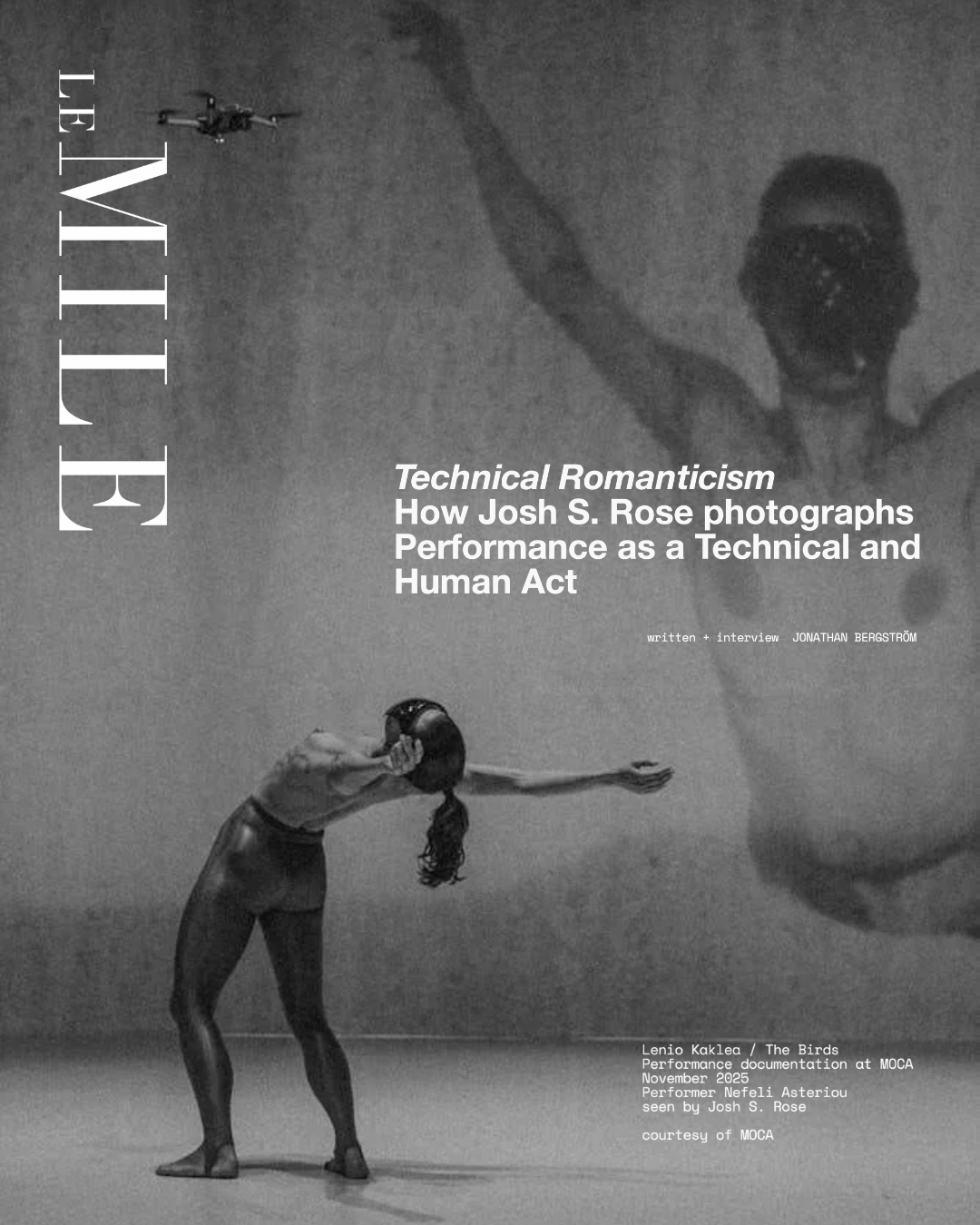 LE MILE

Technical Romanticism
How Josh S. Rose photographs Performance as a Technical and Human Act

written + interview JONATHAN BERGSTRÖM

Lenio Kaklea / The Birds
Performance documentation at MOCA
November 2025
Performer Nefeli Asteriou
seen by Josh S. Rose

courtesy of MOCA